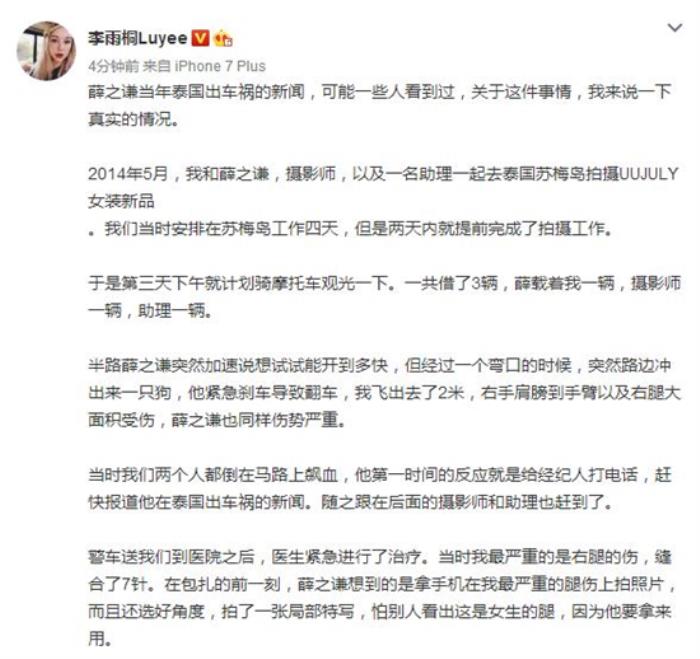 李雨桐Luyee

4分钟前 来自 iPhone 7 Plus

薛之谦当年泰国出车祸的新闻，可能一些人看到过，关于这件事情，我来说一下真实的情况。

2014年5月，我和薛之谦，摄影师，以及一名助理一起去泰国苏梅岛拍摄UUJULY女装新品
。我们当时安排在苏梅岛工作四天，但是两天内就提前完成了拍摄工作。

于是第三天下午就计划骑摩托车观光一下。一共借了3辆，薛载着我一辆，摄影师一辆，助理一辆。

半路薛之谦突然加速说想试试能开到多快，但经过一个弯口的时候，突然路边冲出来一只狗，他紧急刹车导致翻车，我飞出去了2米，右手肩膀到手臂以及右腿大面积受伤，薛之谦也同样伤势严重。

当时我们两个人都倒在马路上飙血，他第一时间的反应就是给经纪人打电话，赶快报道他在泰国出车祸的新闻。随之跟在后面的摄影师和助理也赶到了。

警车送我们到医院之后，医生紧急进行了治疗。当时我最严重的是右腿的伤，缝合了7针。在包扎的前一刻，薛之谦想到的是拿手机在我最严重的腿伤上拍照片，而且还选好角度，拍了一张局部特写，怕别人看出这是女生的腿，因为他要拿来用。